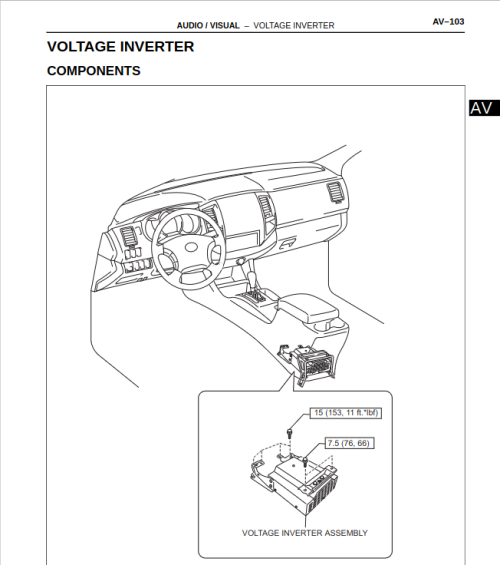 AUDIO / VISUAL – VOLTAGE INVERTER

AV–103

VOLTAGE INVERTER

COMPONENTS

AV

15 (153, 11 ft.*lbf)

7.5 (76, 66)

VOLTAGE INVERTER ASSEMBLY